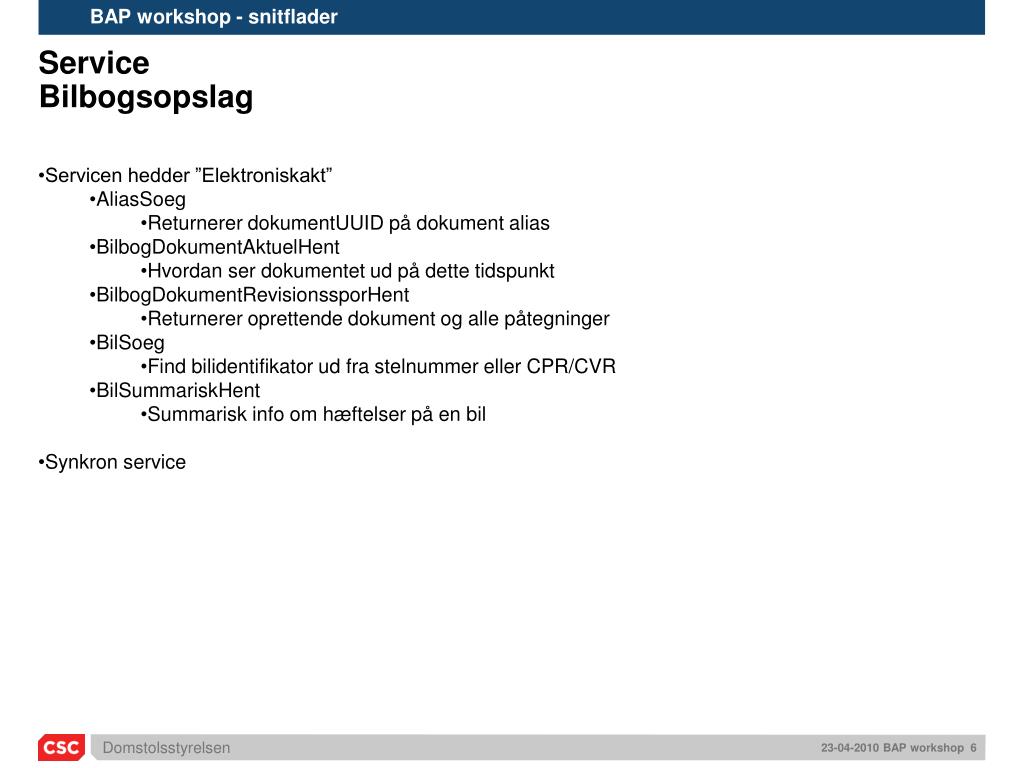 BAP workshop - snitflader

Service
Bilbogsopslag

•Servicen hedder ”Elektroniskakt”
•AliasSoeg
•Returnerer dokumentUUID på dokument alias
•BilbogDokumentAktuelHent
•Hvordan ser dokumentet ud på dette tidspunkt
•BilbogDokumentRevisionssporHent
•Returnerer oprettende dokument og alle påtegninger
•BilSoeg
•Find bilidentifikator ud fra stelnummer eller CPR/CVR
•BilSummariskHent
•Summarisk info om hæftelser på en bil

•Synkron service

CSC

Domstolsstyrelsen

23-04-2010 BAP workshop 6